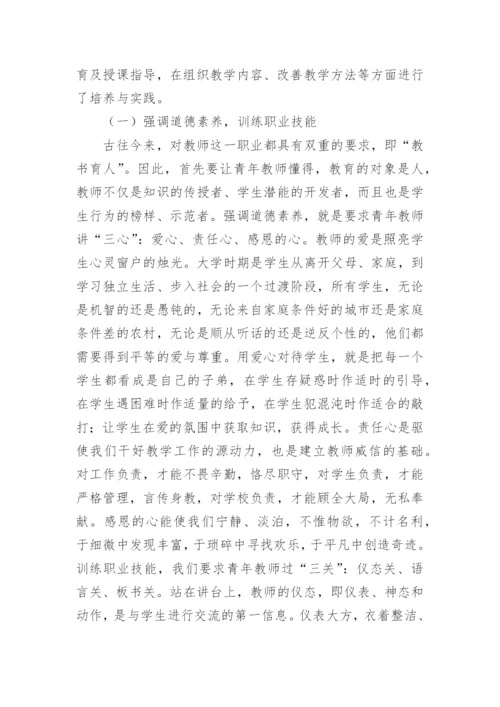 育及授课指导，在组织教学内容、改善教学方法等方面进行了培养与实践。

（一）强调道德素养，训练职业技能

古往今来，对教师这一职业都具有双重的要求，即“教书育人”。因此，首先要让青年教师懂得，教育的对象是人，教师不仅是知识的传授者、学生潜能的开发者，而且也是学生行为的榜样、示范者。强调道德素养，就是要求青年教师讲“三心”：爱心、责任心、感恩的心。教师的爱是照亮学生心灵窗户的烛光。大学时期是学生从离开父母、家庭，到学习独立生活、步入社会的一个过渡阶段，所有学生，无论是机智的还是愚钝的，无论来自家庭条件好的城市还是家庭条件差的农村，无论是顺从听话的还是逆反个性的，他们都需要得到平等的爱与尊重。用爱心对待学生，就是把每一个学生都看成是自己的子弟，在学生存疑惑时作适时的引导，在学生遇困难时作适量的给予，在学生犯混沌时作适合的敲打；让学生在爱的氛围中获取知识，获得成长。责任心是驱使我们干好教学工作的源动力，也是建立教师威信的基础。对工作负责，才能不畏辛勤，恪尽职守，对学生负责，才能严格管理，言传身教，对学校负责，才能顾全大局，无私奉献。感恩的心能使我们宁静、淡泊，不惟物欲，不计名利，于细微中发现丰富，于琐碎中寻找欢乐，于平凡中创造奇迹。训练职业技能，我们要求青年教师过“三关”：仪态关、语言关、板书关。站在讲台上，教师的仪态，即仪表、神态和动作，是与学生进行交流的第一信息。仪表大方，衣着整洁、